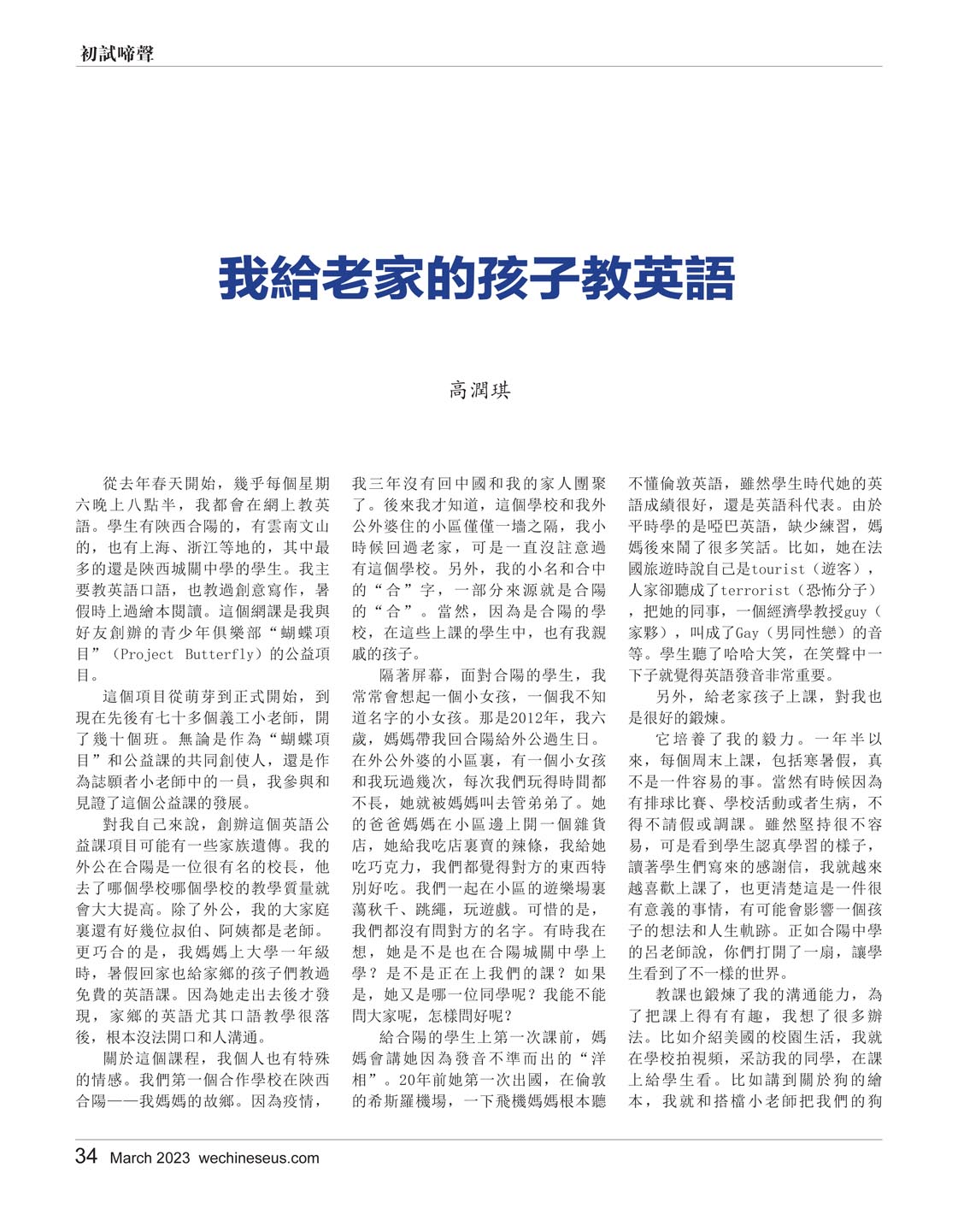 初試啼聲

我給老家的孩子教英語

高潤琪

從去年春天開始，幾乎每個星期六晚上八點半，我都會在網上教英語。學生有陝西合陽的，有雲南文山的，也有上海、浙江等地的，其中最多的還是陝西城關中學的學生。我主要教英語口語，也教過創意寫作，暑假時上過繪本閱讀。這個網課是我與好友創辦的青少年俱樂部“蝴蝶項目”（Project Butterfly）的公益項目。

這個項目從萌芽到正式開始，到現在先後有七十多個義工小老師，開了幾十個班。無論是作為“蝴蝶項目”和公益課的共同創使人，還是作為誌願者小老師中的一員，我參與和見證了這個公益課的發展。

對我自己來說，創辦這個英語公益課項目可能有一些家族遺傳。我的外公在合陽是一位很有名的校長，他去了哪個學校哪個學校的教學質量就會大大提高。除了外公，我的大家庭裏還有好幾位叔伯、阿姨都是老師。更巧合的是，我媽媽上大學一年級時，暑假回家也給家鄉的孩子們教過免費的英語課。因為她走出去後才發現，家鄉的英語尤其口語教學很落後，根本沒法開口和人溝通。

關於這個課程，我個人也有特殊的情感。我們第一個合作學校在陝西合陽——我媽媽的故鄉。因為疫情，我三年沒有回中國和我的家人團聚了。後來我才知道，這個學校和我外公外婆住的小區僅僅一墻之隔，我小時候回過老家，可是一直沒註意過有這個學校。另外，我的小名和合中的“合”字，一部分來源就是合陽的“合”。當然，因為是合陽的學校，在這些上課的學生中，也有我親戚的孩子。

隔著屏幕，面對合陽的學生，我常常會想起一個小女孩，一個我不知道名字的小女孩。那是2012年，我六歲，媽媽帶我回合陽給外公過生日。在外公外婆的小區裏，有一個小女孩和我玩過幾次，每次我們玩得時間都不長，她就被媽媽叫去管弟弟了。她的爸爸媽媽在小區邊上開一個雜貨店，她給我吃店裏賣的辣條，我給她吃巧克力，我們都覺得對方的東西特別好吃。我們一起在小區的遊樂場裏蕩秋千、跳繩，玩遊戲。可惜的是，我們都沒有問對方的名字。有時我在想，她是不是也在合陽城關中學上學？是不是正在上我們的課？如果是，她又是哪一位同學呢？我能不能問大家呢，怎樣問好呢？

給合陽的學生上第一次課前，媽媽會講她因為發音不準而出的“洋相”。20年前她第一次出國，在倫敦的希斯羅機場，一下飛機媽媽根本聽不懂倫敦英語，雖然學生時代她的英語成績很好，還是英語科代表。由於平時學的是啞巴英語，缺少練習，媽媽後來鬧了很多笑話。比如，她在法國旅遊時說自己是tourist（遊客），人家卻聽成了terrorist（恐怖分子），把她的同事，一個經濟學教授guy（家夥），叫成了Gay（男同性戀）的音等。學生聽了哈哈大笑，在笑聲中一下子就覺得英語發音非常重要。

另外，給老家孩子上課，對我也是很好的鍛煉。

它培養了我的毅力。一年半以來，每個周末上課，包括寒暑假，真不是一件容易的事。當然有時候因為有排球比賽、學校活動或者生病，不得不請假或調課。雖然堅持很不容易，可是看到學生認真學習的樣子，讀著學生們寫來的感謝信，我就越來越喜歡上課了，也更清楚這是一件很有意義的事情，有可能會影響一個孩子的想法和人生軌跡。正如合陽中學的呂老師說，你們打開了一扇，讓學生看到了不一樣的世界。

教課也鍛煉了我的溝通能力，為了把課上得有有趣，我想了很多辦法。比如介紹美國的校園生活，我就在學校拍視頻，采訪我的同學，在課上給學生看。比如講到關於狗的繪本，我就和搭檔小老師把我們的狗

34 March 2023 wechineseus.com